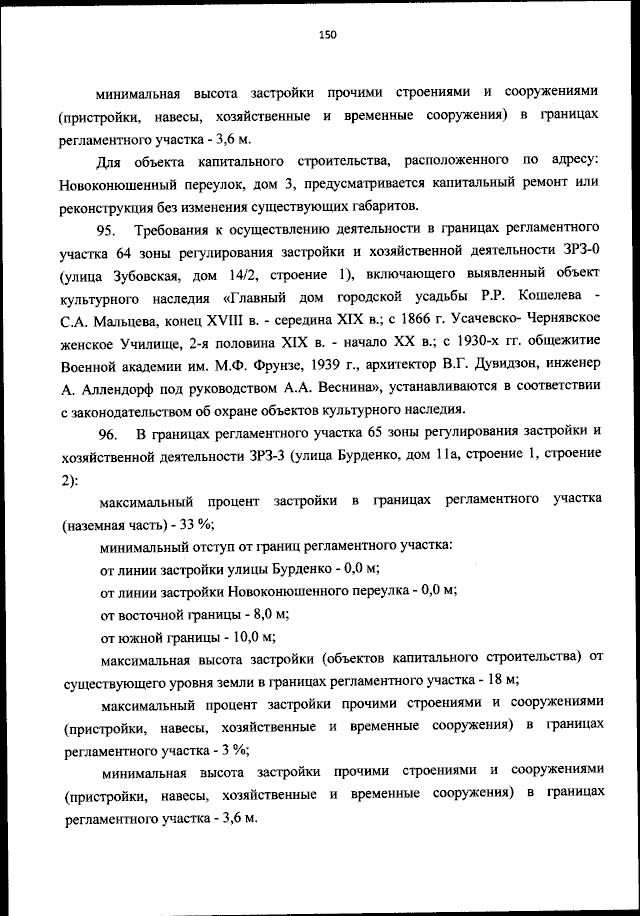 150

минимальная высота застройки прочими строениями и сооружениями (пристройки, навесы, хозяйственные и временные сооружения) в границах регламентного участка - 3,6 м.

Для объекта капитального строительства, расположенного по адресу: Новоконюшенный переулок, дом 3, предусматривается капитальный ремонт или реконструкция без изменения существующих габаритов.

95. Требования к осуществлению деятельности в границах регламентного участка 64 зоны регулирования застройки и хозяйственной деятельности ЗРЗ-0 (улица Зубовская, дом 14/2, строение 1), включающего выявленный объект культурного наследия «Главный дом городской усадьбы Р.Р. Кошелева - С.А. Мальцева, конец XVIII в. - середина XIX в.; с 1866 г. Усачевско- Чернявское женское Училище, 2-я половина XIX в. - начало XX в.; с 1930-х гг. общежитие Военной академии им. М.Ф. Фрунзе, 1939 г., архитектор В.Г. Дувидзон, инженер А. Аллендорф под руководством А.А. Веснина», устанавливаются в соответствии с законодательством об охране объектов культурного наследия.

96. В границах регламентного участка 65 зоны регулирования застройки и хозяйственной деятельности ЗРЗ-3 (улица Бурденко, дом 11а, строение 1, строение 2):

максимальный процент застройки в границах регламентного участка (наземная часть) - 33 %;

минимальный отступ от границ регламентного участка:

от линии застройки улицы Бурденко - 0,0 м;

от линии застройки Новоконюшенного переулка - 0,0 м;

от восточной границы - 8,0 м;

от южной границы - 10,0 м;

максимальная высота застройки (объектов капитального строительства) от существующего уровня земли в границах регламентного участка - 18 м;

максимальный процент застройки прочими строениями и сооружениями (пристройки, навесы, хозяйственные и временные сооружения) в границах регламентного участка - 3 %;

минимальная высота застройки прочими строениями и сооружениями (пристройки, навесы, хозяйственные и временные сооружения) в границах регламентного участка - 3,6 м.